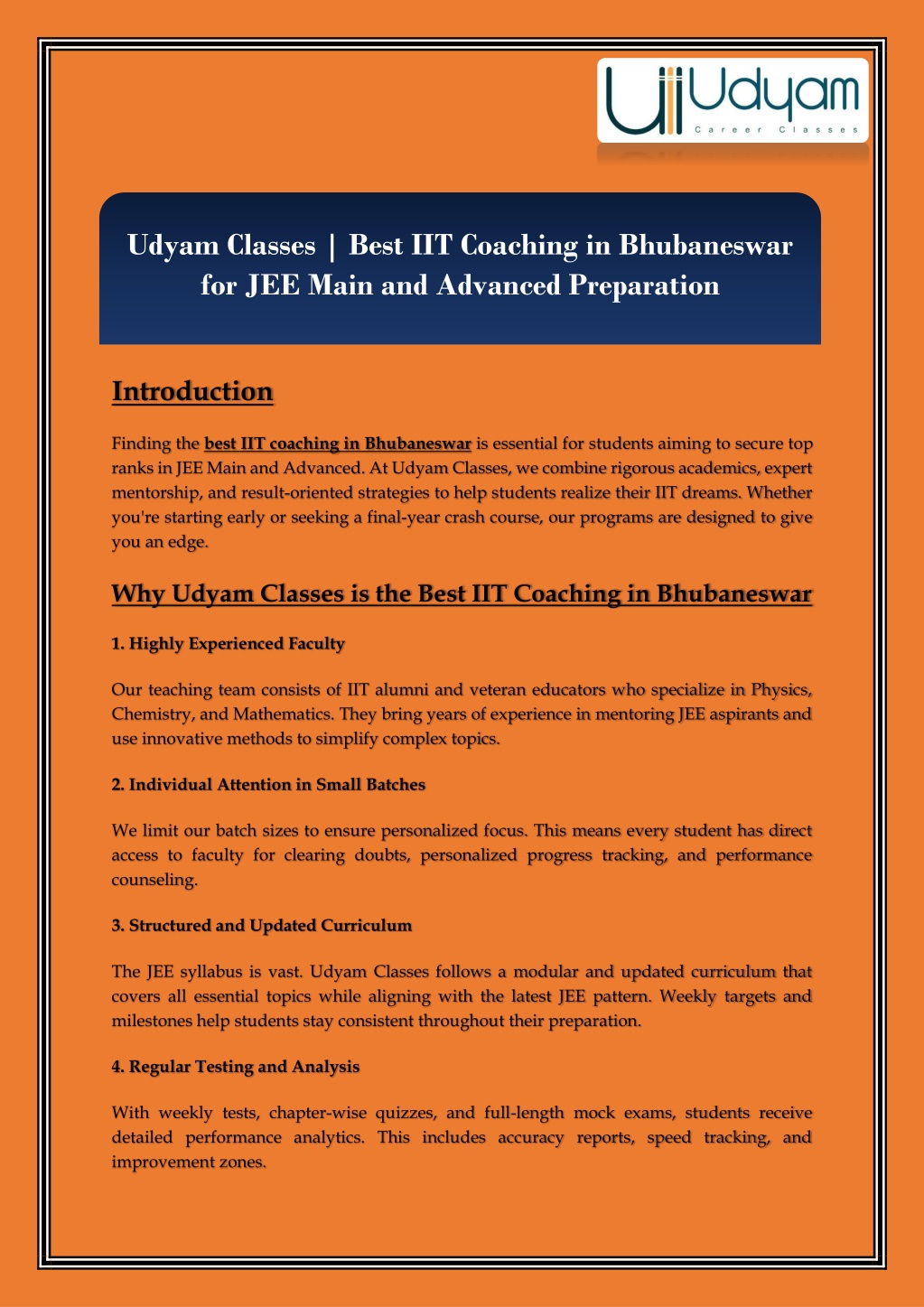 Udyam
Career Classes

Udyam Classes | Best IIT Coaching in Bhubaneswar for JEE Main and Advanced Preparation

Introduction

Finding the best IIT coaching in Bhubaneswar is essential for students aiming to secure top ranks in JEE Main and Advanced. At Udyam Classes, we combine rigorous academics, expert mentorship, and result-oriented strategies to help students realize their IIT dreams. Whether you're starting early or seeking a final-year crash course, our programs are designed to give you an edge.

Why Udyam Classes is the Best IIT Coaching in Bhubaneswar

1. Highly Experienced Faculty

Our teaching team consists of IIT alumni and veteran educators who specialize in Physics, Chemistry, and Mathematics. They bring years of experience in mentoring JEE aspirants and use innovative methods to simplify complex topics.

2. Individual Attention in Small Batches

We limit our batch sizes to ensure personalized focus. This means every student has direct access to faculty for clearing doubts, personalized progress tracking, and performance counseling.

3. Structured and Updated Curriculum

The JEE syllabus is vast. Udyam Classes follows a modular and updated curriculum that covers all essential topics while aligning with the latest JEE pattern. Weekly targets and milestones help students stay consistent throughout their preparation.

4. Regular Testing and Analysis

With weekly tests, chapter-wise quizzes, and full-length mock exams, students receive detailed performance analytics. This includes accuracy reports, speed tracking, and improvement zones.